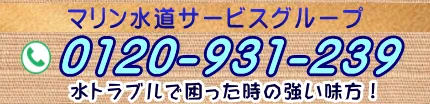 マリン水道サービスグループ

0120-931-239

水トラブルで困った時の強い味方！